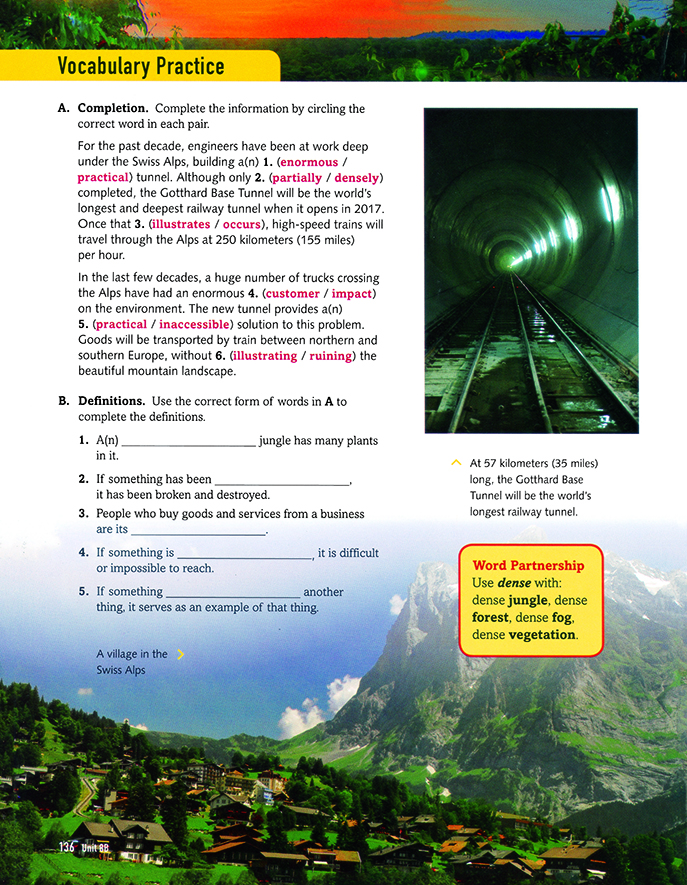 Vocabulary Practice

A. Completion. Complete the information by circling the correct word in each pair.

For the past decade, engineers have been at work deep under the Swiss Alps, building a(n) 1. (enormous / practical) tunnel. Although only 2. (partially / densely) completed, the Gotthard Base Tunnel will be the world's longest and deepest railway tunnel when it opens in 2017. Once that 3. (illustrates / occurs), high-speed trains will travel through the Alps at 250 kilometers (155 miles) per hour.

In the last few decades, a huge number of trucks crossing the Alps have had an enormous 4. (customer / impact) on the environment. The new tunnel provides a(n) 5. (practical / inaccessible) solution to this problem. Goods will be transported by train between northern and southern Europe, without 6. (illustrating / ruining) the beautiful mountain landscape.

B. Definitions. Use the correct form of words in A to complete the definitions.

1. A(n) ____________________ jungle has many plants in it.

2. If something has been ____________________, it has been broken and destroyed.

3. People who buy goods and services from a business are its ____________________.

4. If something is ____________________, it is difficult or impossible to reach.

5. If something ____________________ another thing, it serves as an example of that thing.

At 57 kilometers (35 miles) long, the Gotthard Base Tunnel will be the world's longest railway tunnel.

Word Partnership
Use dense with: dense jungle, dense forest, dense fog, dense vegetation.

A village in the Swiss Alps

136 Unit 8B